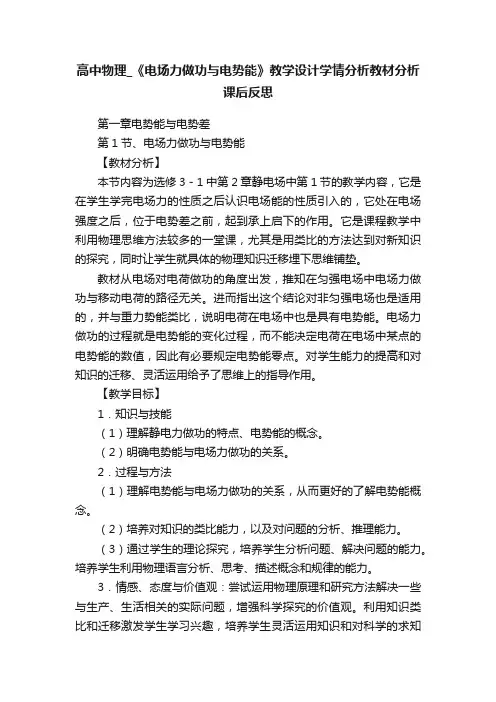 高中物理_《电场力做功与电势能》教学设计学情分析教材分析课后反思

第一章电势能与电势差

第 1 节、电场力做功与电势能

【教材分析】

本节内容为选修 3 - 1 中第 2 章静电场中第 1 节的教学内容，它是在学生学完电场力的性质之后认识电场能的性质引入的，它处在电场强度之后，位于电势差之前，起到承上启下的作用。它是课程教学中利用物理思维方法较多的一堂课，尤其是用类比的方法达到对新知识的探究，同时让学生就具体的物理知识迁移埋下思维铺垫。

教材从电场对电荷做功的角度出发，推知在匀强电场中电场力做功与移动电荷的路径无关。进而指出这个结论对非匀强电场也是适用的，并与重力势能类比，说明电荷在电场中也是具有电势能。电场力做功的过程就是电势能的变化过程，而不能决定电荷在电场中某点的电势能的数值，因此有必要规定电势能零点。对学生能力的提高和对知识的迁移、灵活运用给予了思维上的指导作用。

【教学目标】

1．知识与技能

（1）理解静电力做功的特点、电势能的概念。

（2）明确电势能与电场力做功的关系。

2．过程与方法

（1）理解电势能与电场力做功的关系，从而更好的了解电势能概念。

（2）培养对知识的类比能力，以及对问题的分析、推理能力。

（3）通过学生的理论探究，培养学生分析问题、解决问题的能力。培养学生利用物理语言分析、思考、描述概念和规律的能力。

3．情感、态度与价值观：尝试运用物理原理和研究方法解决一些与生产、生活相关的实际问题，增强科学探究的价值观。利用知识类比和迁移激发学生学习兴趣，培养学生灵活运用知识和对科学的求知